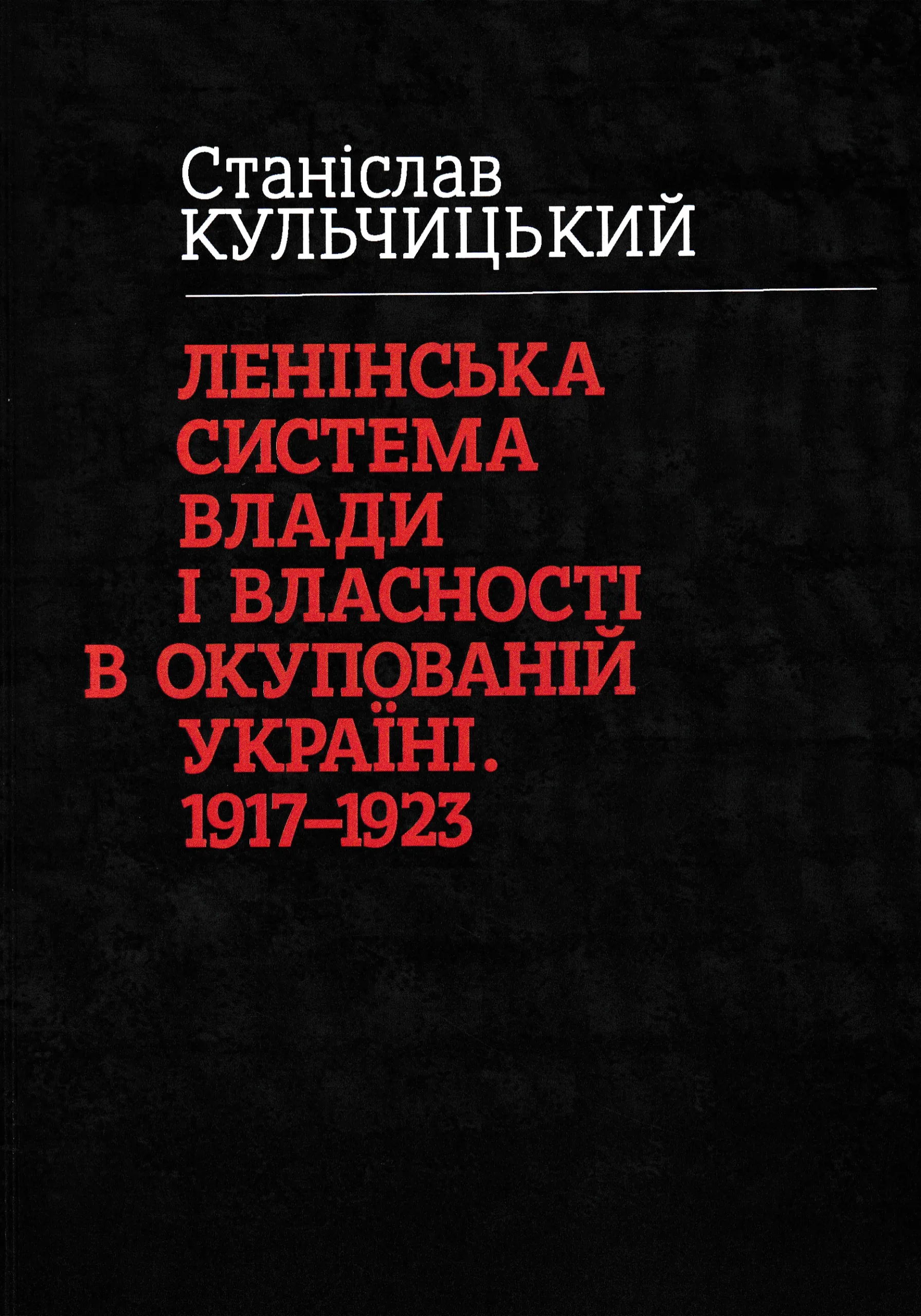 Станіслав
КУЛЬЧИЦЬКИЙ

ЛЕНІНСЬКА
СИСТЕМА
ВЛАДИ
І ВЛАСНОСТІ
В ОКУПОВАНІЙ
УКРАЇНІ.
1917–1923